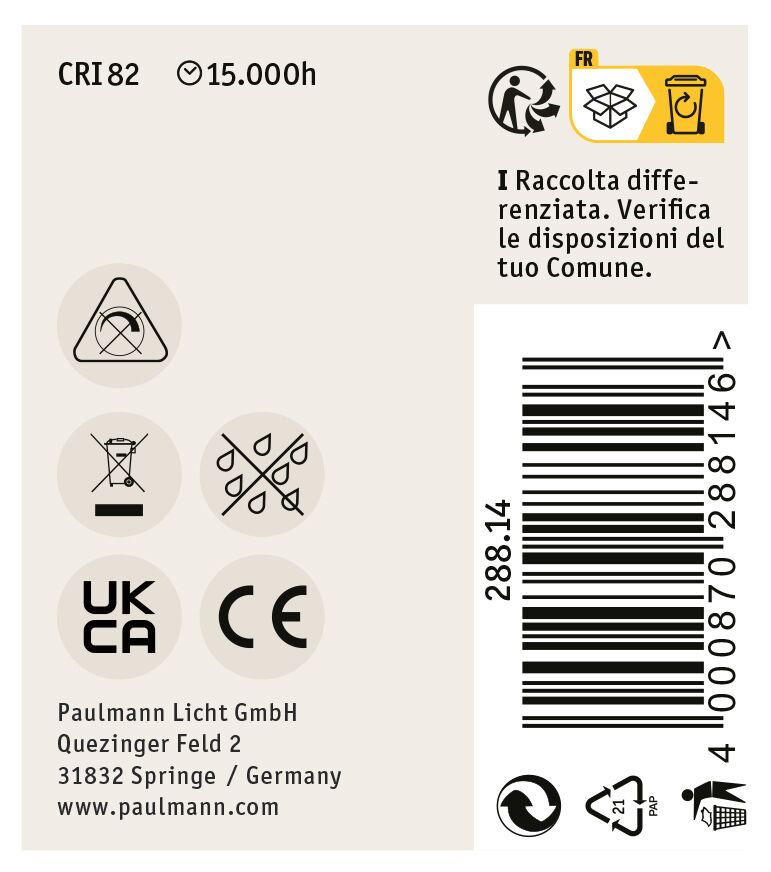 CRI 82 15.000h

FR

I Raccolta differenziata. Verifica le disposizioni del tuo Comune.

UK
CA

CE

Paulmann Licht GmbH
Quezinger Feld 2
31832 Springe / Germany
www.paulmann.com

288.14

4 000870 288146 >

21
PAP